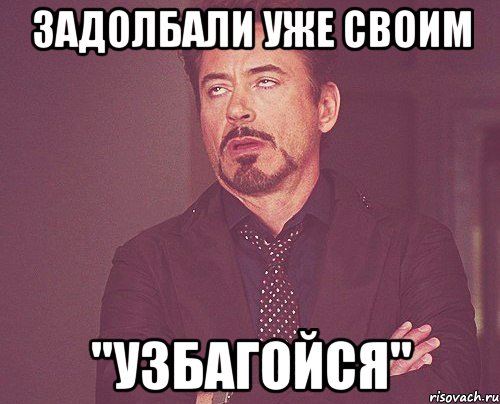 ЗАДОЛБАЛИ УЖЕ СВОИМ

"УЗБАГОЙСЯ"

risovach.ru